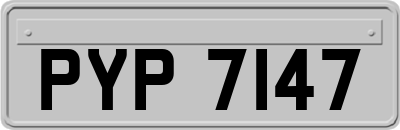 PYP 7147